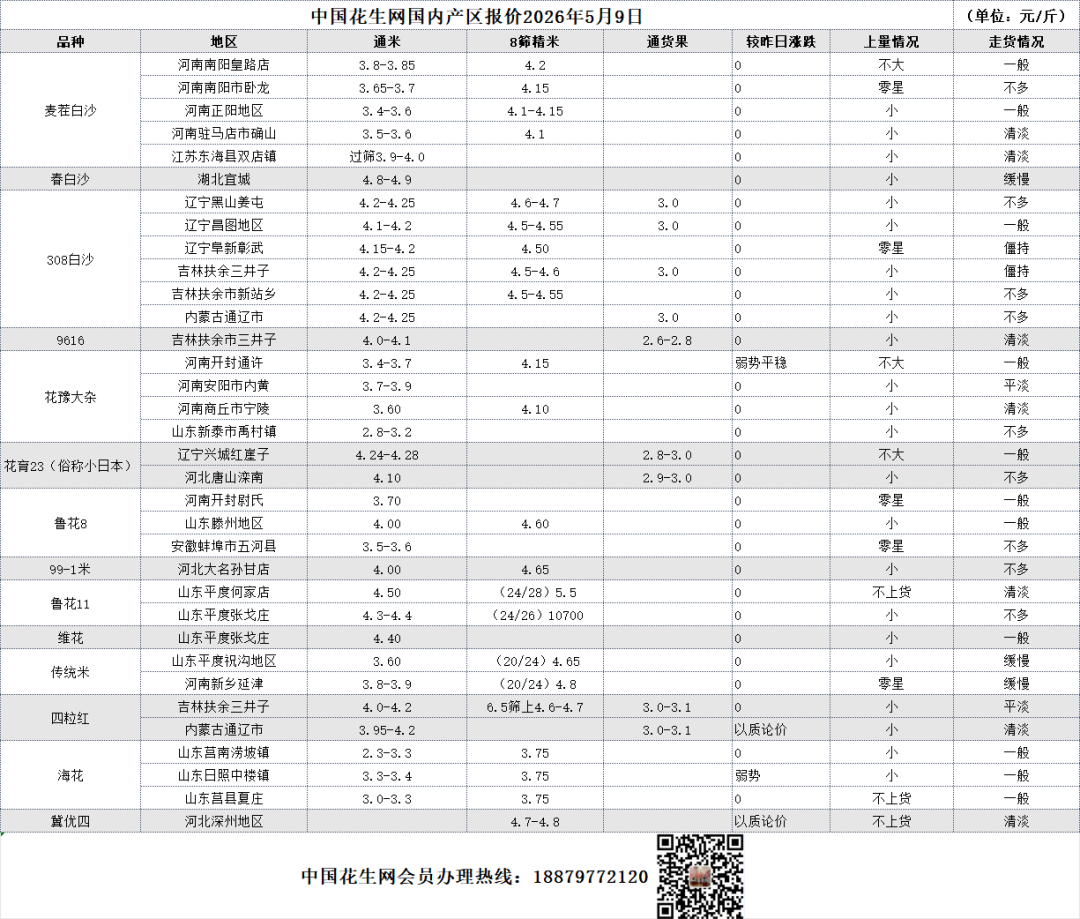 中国花生网国内产区报价2026年5月9日 （单位：元/斤）

| 品种 | 地区 | 通米 | 8筛精米 | 通货果 | 较昨日涨跌 | 上量情况 | 走货情况 |
|---|---|---|---|---|---|---|---|
| 麦茬白沙 | 河南南阳皇路店 | 3.8-3.85 | 4.2 |  | 0 | 不大 | 一般 |
|  | 河南南阳市卧龙 | 3.65-3.7 | 4.15 |  | 0 | 零星 | 不多 |
|  | 河南正阳地区 | 3.4-3.6 | 4.1-4.15 |  | 0 | 小 | 一般 |
|  | 河南驻马店市确山 | 3.5-3.6 | 4.1 |  | 0 | 小 | 清淡 |
|  | 江苏东海县双店镇 | 过筛3.9-4.0 |  |  | 0 | 小 | 清淡 |
| 春白沙 | 湖北宜城 | 4.8-4.9 |  |  | 0 | 小 | 缓慢 |
| 308白沙 | 辽宁黑山姜屯 | 4.2-4.25 | 4.6-4.7 | 3.0 | 0 | 小 | 不多 |
|  | 辽宁昌图地区 | 4.1-4.2 | 4.5-4.55 | 3.0 | 0 | 小 | 一般 |
|  | 辽宁阜新彰武 | 4.15-4.2 | 4.50 |  | 0 | 零星 | 僵持 |
|  | 吉林扶余三井子 | 4.2-4.25 | 4.5-4.6 | 3.0 | 0 | 小 | 僵持 |
|  | 吉林扶余市新站乡 | 4.2-4.25 | 4.5-4.55 |  | 0 | 小 | 不多 |
|  | 内蒙古通辽市 | 4.2-4.25 |  | 3.0 | 0 | 小 | 不多 |
| 9616 | 吉林扶余市三井子 | 4.0-4.1 |  | 2.6-2.8 | 0 | 小 | 清淡 |
| 花豫大杂 | 河南开封通许 | 3.4-3.7 | 4.15 |  | 弱势平稳 | 不大 | 一般 |
|  | 河南安阳市内黄 | 3.7-3.9 |  |  | 0 | 小 | 平淡 |
|  | 河南商丘市宁陵 | 3.60 | 4.10 |  | 0 | 小 | 清淡 |
|  | 山东新泰市禹村镇 | 2.8-3.2 |  |  | 0 | 小 | 不多 |
| 花育23（俗称小日本） | 辽宁兴城红崖子 | 4.24-4.28 |  | 2.8-3.0 | 0 | 不大 | 一般 |
|  | 河北唐山滦南 | 4.10 |  | 2.9-3.0 | 0 | 小 | 不多 |
| 鲁花8 | 河南开封尉氏 | 3.70 |  |  | 0 | 零星 | 一般 |
|  | 山东滕州地区 | 4.00 | 4.60 |  | 0 | 小 | 一般 |
|  | 安徽蚌埠市五河县 | 3.5-3.6 |  |  | 0 | 零星 | 不多 |
| 99-1米 | 河北大名孙甘店 | 4.00 | 4.65 |  | 0 | 小 | 不多 |
| 鲁花11 | 山东平度何家店 | 4.50 | （24/28）5.5 |  | 0 | 不上货 | 清淡 |
|  | 山东平度张戈庄 | 4.3-4.4 | （24/26）10700 |  | 0 | 小 | 不多 |
| 维花 | 山东平度张戈庄 | 4.40 |  |  | 0 | 小 | 一般 |
| 传统米 | 山东平度祝沟地区 | 3.60 | （20/24）4.65 |  | 0 | 小 | 缓慢 |
|  | 河南新乡延津 | 3.8-3.9 | （20/24）4.8 |  | 0 | 零星 | 缓慢 |
| 四粒红 | 吉林扶余三井子 | 4.0-4.2 | 6.5筛上4.6-4.7 | 3.0-3.1 | 0 | 小 | 平淡 |
|  | 内蒙古通辽市 | 3.95-4.2 |  | 3.0-3.1 | 以质论价 | 小 | 清淡 |
| 海花 | 山东莒南涝坡镇 | 2.3-3.3 | 3.75 |  | 0 | 小 | 一般 |
|  | 山东日照中楼镇 | 3.3-3.4 | 3.75 |  | 弱势 | 小 | 一般 |
|  | 山东莒县夏庄 | 3.0-3.3 | 3.75 |  | 0 | 不上货 | 一般 |
| 冀优四 | 河北深州地区 |  | 4.7-4.8 |  | 以质论价 | 不上货 | 清淡 |

中国花生网会员办理热线：18879772120